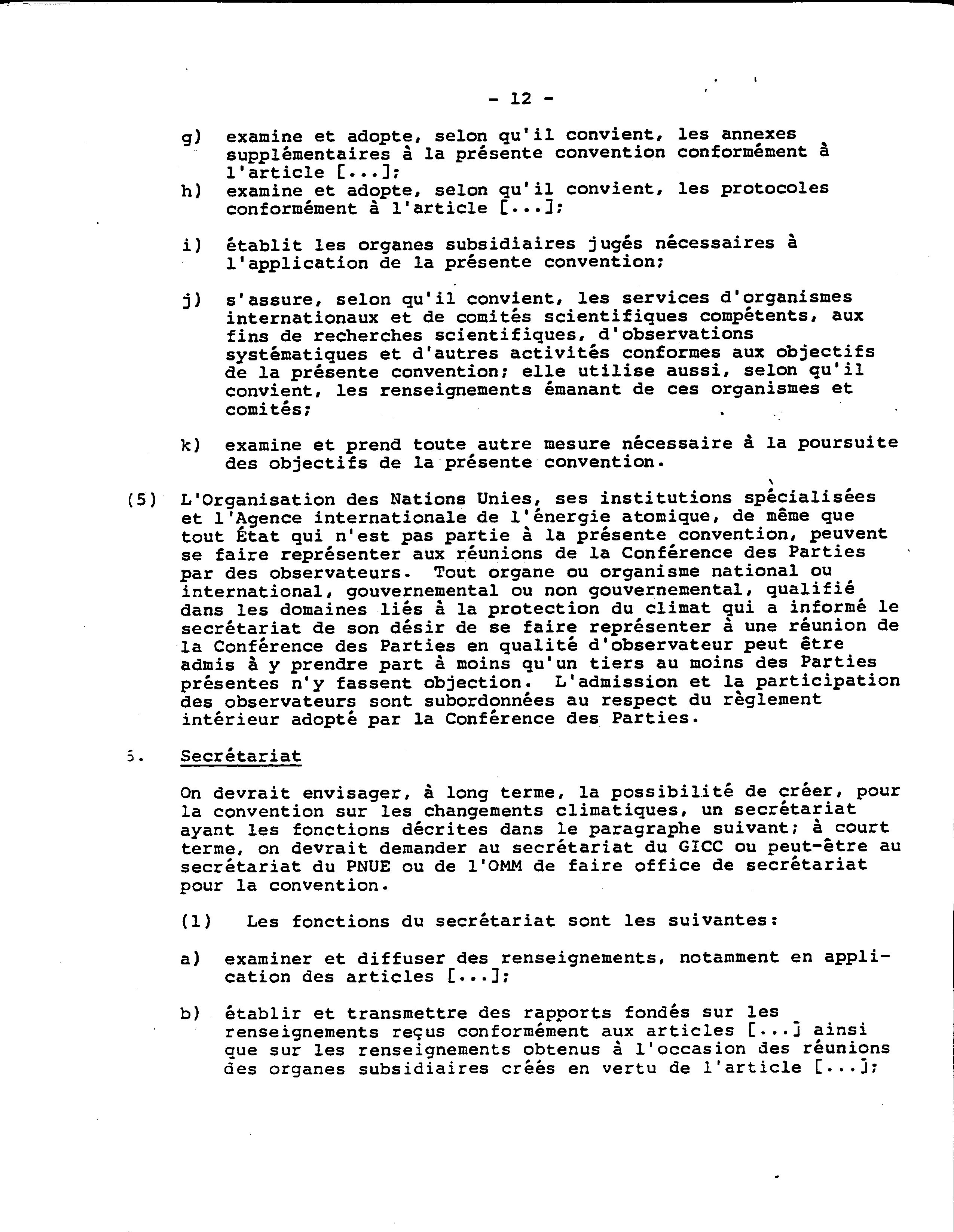 - 12 -

g) examine et adopte, selon qu'il convient, les annexes supplémentaires à la présente convention conformément à l'article [...];

h) examine et adopte, selon qu'il convient, les protocoles conformément à l'article [...];

i) établit les organes subsidiaires jugés nécessaires à l'application de la présente convention;

j) s'assure, selon qu'il convient, les services d'organismes internationaux et de comités scientifiques compétents, aux fins de recherches scientifiques, d'observations systématiques et d'autres activités conformes aux objectifs de la présente convention; elle utilise aussi, selon qu'il convient, les renseignements émanant de ces organismes et comités;

k) examine et prend toute autre mesure nécessaire à la poursuite des objectifs de la présente convention.

(5) L'Organisation des Nations Unies, ses institutions spécialisées et l'Agence internationale de l'énergie atomique, de même que tout État qui n'est pas partie à la présente convention, peuvent se faire représenter aux réunions de la Conférence des Parties par des observateurs. Tout organe ou organisme national ou international, gouvernemental ou non gouvernemental, qualifié dans les domaines liés à la protection du climat qui a informé le secrétariat de son désir de se faire représenter à une réunion de la Conférence des Parties en qualité d'observateur peut être admis à y prendre part à moins qu'un tiers au moins des Parties présentes n'y fassent objection. L'admission et la participation des observateurs sont subordonnées au respect du règlement intérieur adopté par la Conférence des Parties.

5. Secrétariat

On devrait envisager, à long terme, la possibilité de créer, pour la convention sur les changements climatiques, un secrétariat ayant les fonctions décrites dans le paragraphe suivant; à court terme, on devrait demander au secrétariat du GICC ou peut-être au secrétariat du PNUE ou de l'OMM de faire office de secrétariat pour la convention.

(1) Les fonctions du secrétariat sont les suivantes:

a) examiner et diffuser des renseignements, notamment en application des articles [...];

b) établir et transmettre des rapports fondés sur les renseignements reçus conformément aux articles [...] ainsi que sur les renseignements obtenus à l'occasion des réunions des organes subsidiaires créés en vertu de l'article [...];